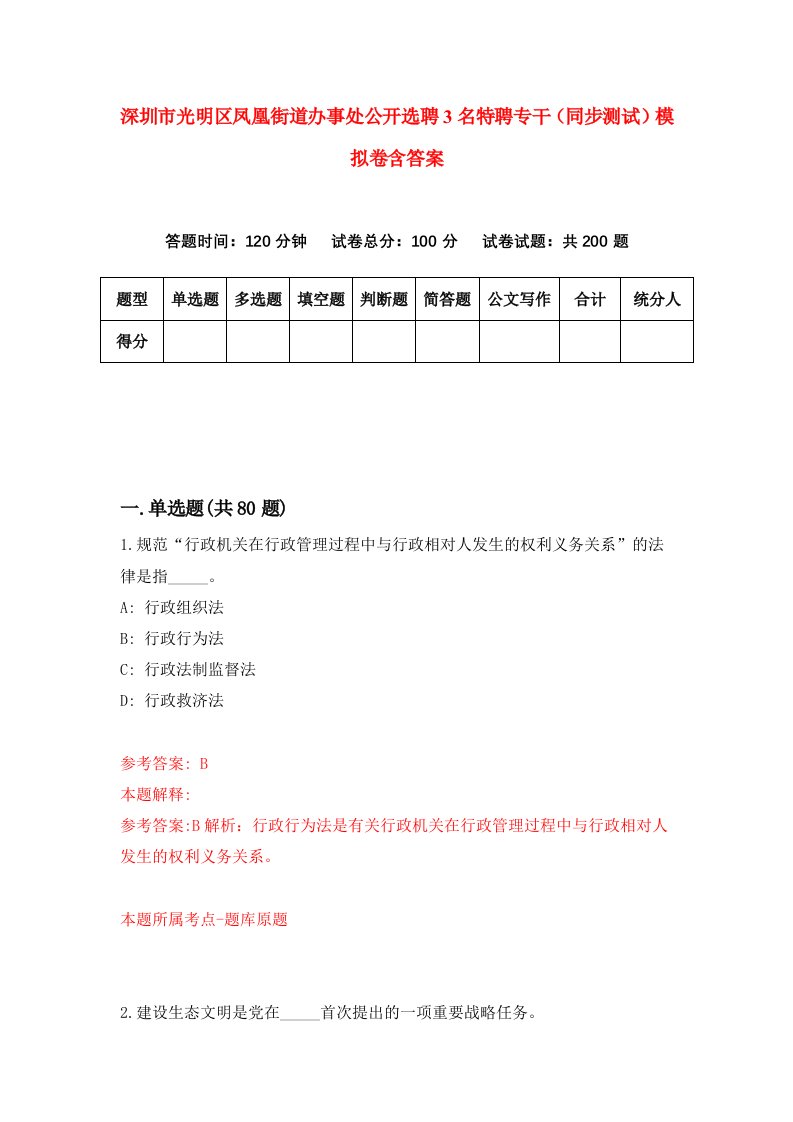 深圳市光明区凤凰街道办事处公开选聘3名特聘专干（同步测试）模拟卷含答案

答题时间：120分钟　　试卷总分：100分　　试卷试题：共200题

| 题型 | 单选题 | 多选题 | 填空题 | 判断题 | 简答题 | 公文写作 | 合计 | 统分人 |
|---|---|---|---|---|---|---|---|---|
| 得分 | | | | | | | | |

一.单选题(共80题)

1.规范“行政机关在行政管理过程中与行政相对人发生的权利义务关系”的法律是指_____。

A: 行政组织法

B: 行政行为法

C: 行政法制监督法

D: 行政救济法

参考答案: B

本题解释:

参考答案:B解析：行政行为法是有关行政机关在行政管理过程中与行政相对人发生的权利义务关系。

本题所属考点-题库原题

2.建设生态文明是党在_____首次提出的一项重要战略任务。